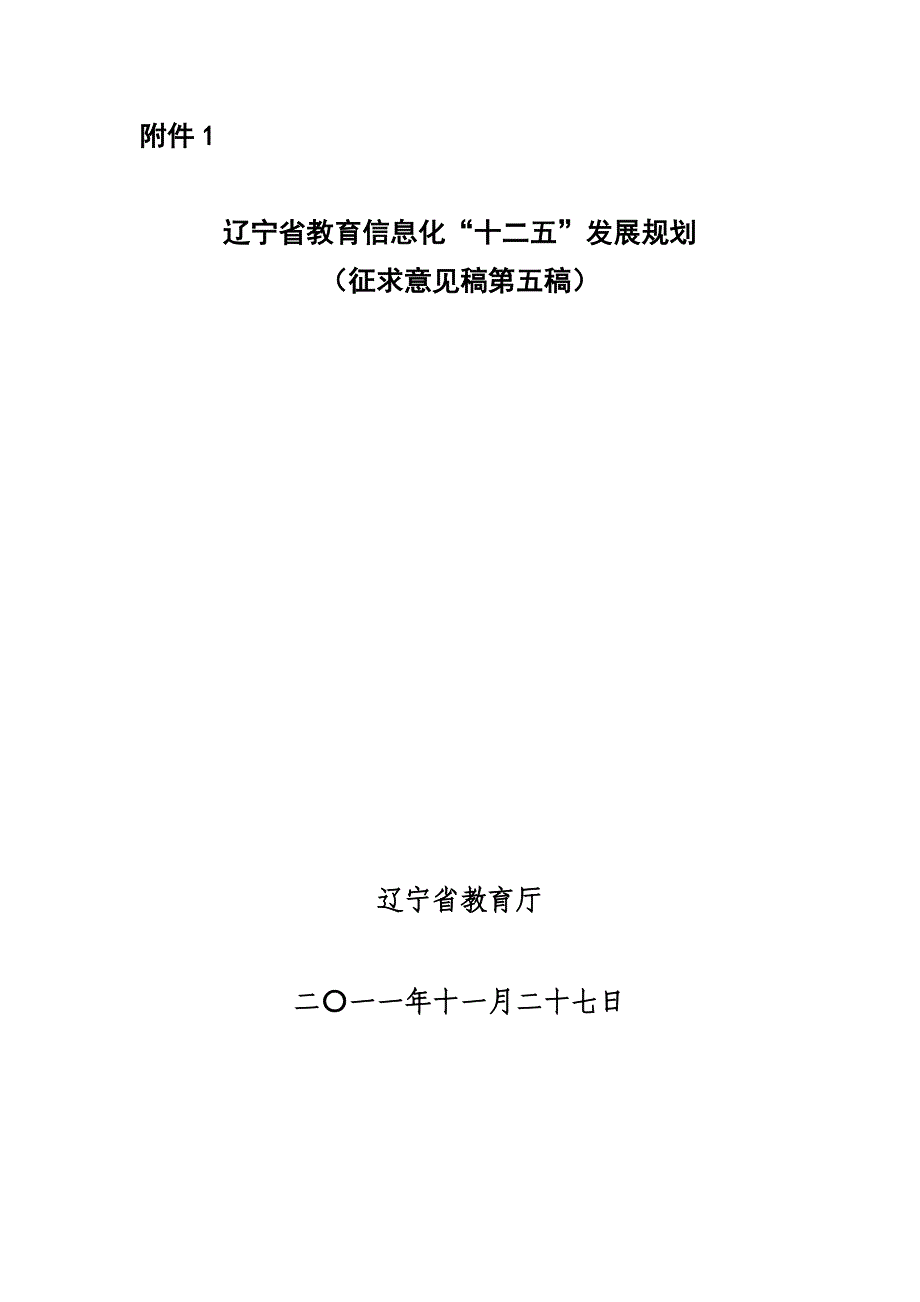 附件 1

辽宁省教育信息化“十二五”发展规划
（征求意见稿第五稿）

辽宁省教育厅

二〇一一年十一月二十七日